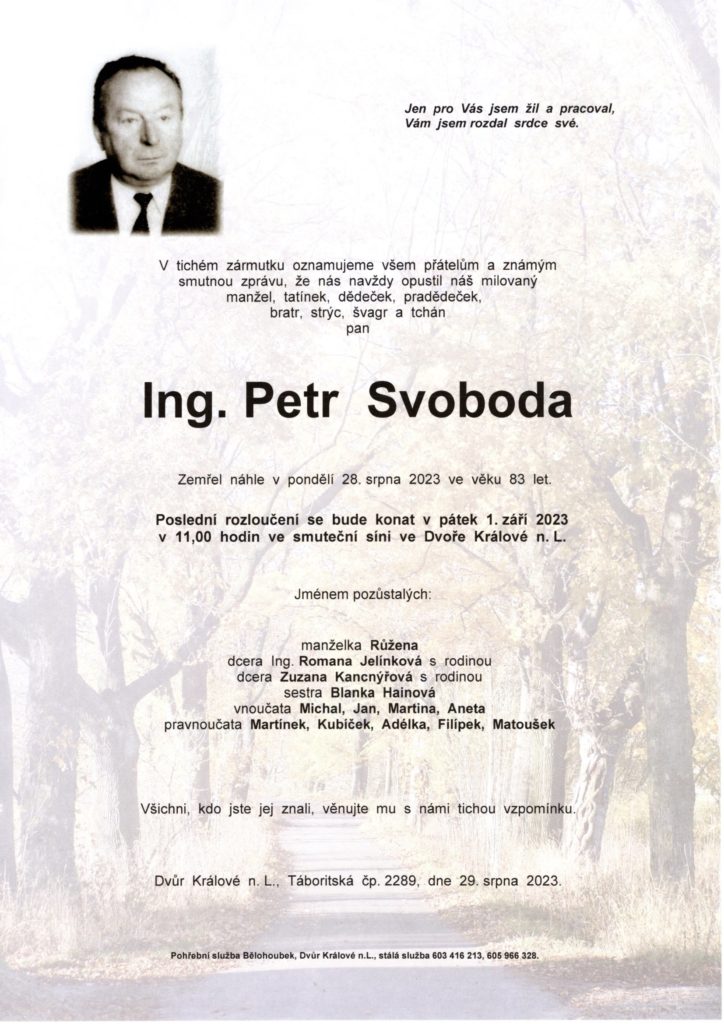 Jen pro Vás jsem žil a pracoval,
Vám jsem rozdal srdce své.

V tichém zármutku oznamujeme všem přátelům a známým smutnou zprávu, že nás navždy opustil náš milovaný manžel, tatínek, dědeček, pradědeček, bratr, strýc, švagr a tchán
pan

Ing. Petr Svoboda

Zemřel náhle v pondělí 28. srpna 2023 ve věku 83 let.

Poslední rozloučení se bude konat v pátek 1. září 2023 v 11,00 hodin ve smuteční síni ve Dvoře Králové n. L.

Jménem pozůstalých:

manželka Růžena
dcera Ing. Romana Jelínková s rodinou
dcera Zuzana Kancnýřová s rodinou
sestra Blanka Hainová
vnoučata Michal, Jan, Martina, Aneta
pravnoučata Martínek, Kubíček, Adélka, Filípek, Matoušek

Všichni, kdo jste jej znali, věnujte mu s námi tichou vzpomínku.

Dvůr Králové n. L., Táboritská čp. 2289, dne 29. srpna 2023.

Pohřební služba Bělohoubek, Dvůr Králové n.L., stálá služba 603 416 213, 605 966 328.